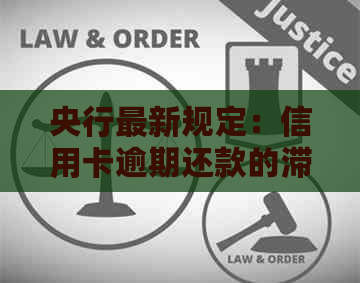 LAW & ORDER

Justice

央行最新规定：信用卡逾期还款的滞

LAW & ORDER